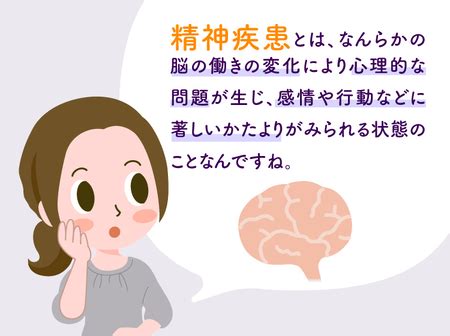 精神疾患とは、なんらかの脳の働きの変化により心理的な問題が生じ、感情や行動などに著しいかたよりがみられる状態のことなんですね。